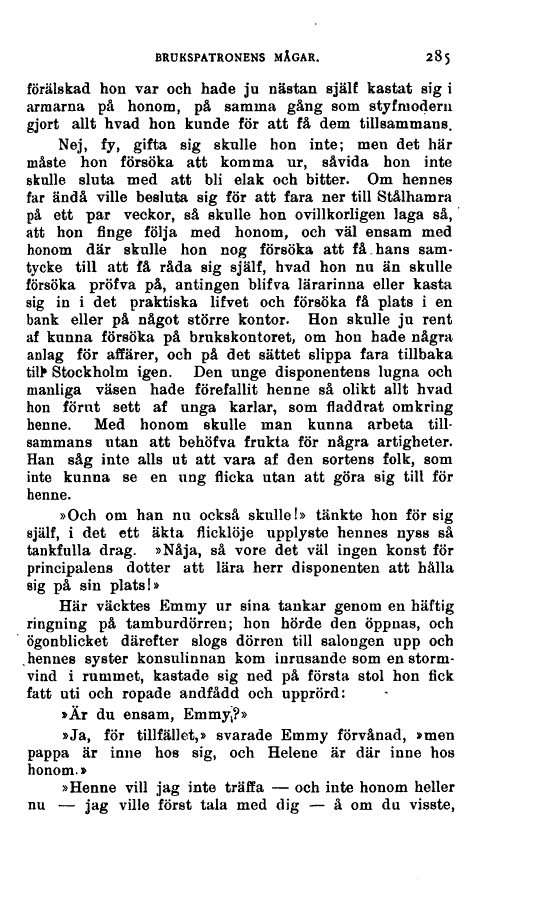 BRUKSPATRONENS MÅGAR. 285

förälskad hon var och hade ju nästan själf kastat sig i armarna på honom, på samma gång som styfmodern gjort allt hvad hon kunde för att få dem tillsammans.

Nej, fy, gifta sig skulle hon inte; men det här måste hon försöka att komma ur, såvida hon inte skulle sluta med att bli elak och bitter. Om hennes far ändå ville besluta sig för att fara ner till Stålhamra på ett par veckor, så skulle hon ovillkorligen laga så, att hon finge följa med honom, och väl ensam med honom där skulle hon nog försöka att få hans samtycke till att få råda sig själf, hvad hon nu än skulle försöka pröfva på, antingen blifva lärarinna eller kasta sig in i det praktiska lifvet och försöka få plats i en bank eller på något större kontor. Hon skulle ju rent af kunna försöka på brukskontoret, om hon hade några anlag för affärer, och på det sättet slippa fara tillbaka till Stockholm igen. Den unge disponentens lugna och manliga väsen hade förefallit henne så olikt allt hvad hon förut sett af unga karlar, som fladdrat omkring henne. Med honom skulle man kunna arbeta tillsammans utan att behöfva frukta för några artigheter. Han såg inte alls ut att vara af den sortens folk, som inte kunna se en ung flicka utan att göra sig till för henne.

»Och om han nu också skulle!» tänkte hon för sig själf, i det ett äkta flicklöje upplyste hennes nyss så tankfulla drag. »Nåja, så vore det väl ingen konst för principalens dotter att lära herr disponenten att hålla sig på sin plats!»

Här väcktes Emmy ur sina tankar genom en häftig ringning på tamburdörren; hon hörde den öppnas, och ögonblicket därefter slogs dörren till salongen upp och hennes syster konsulinnan kom inrusande som en stormvind i rummet, kastade sig ned på första stol hon fick fatt uti och ropade andfådd och upprörd:

»Är du ensam, Emmy?»

»Ja, för tillfället,» svarade Emmy förvånad, »men pappa är inne hos sig, och Helene är där inne hos honom.»

»Henne vill jag inte träffa — och inte honom heller nu — jag ville först tala med dig — å om du visste,